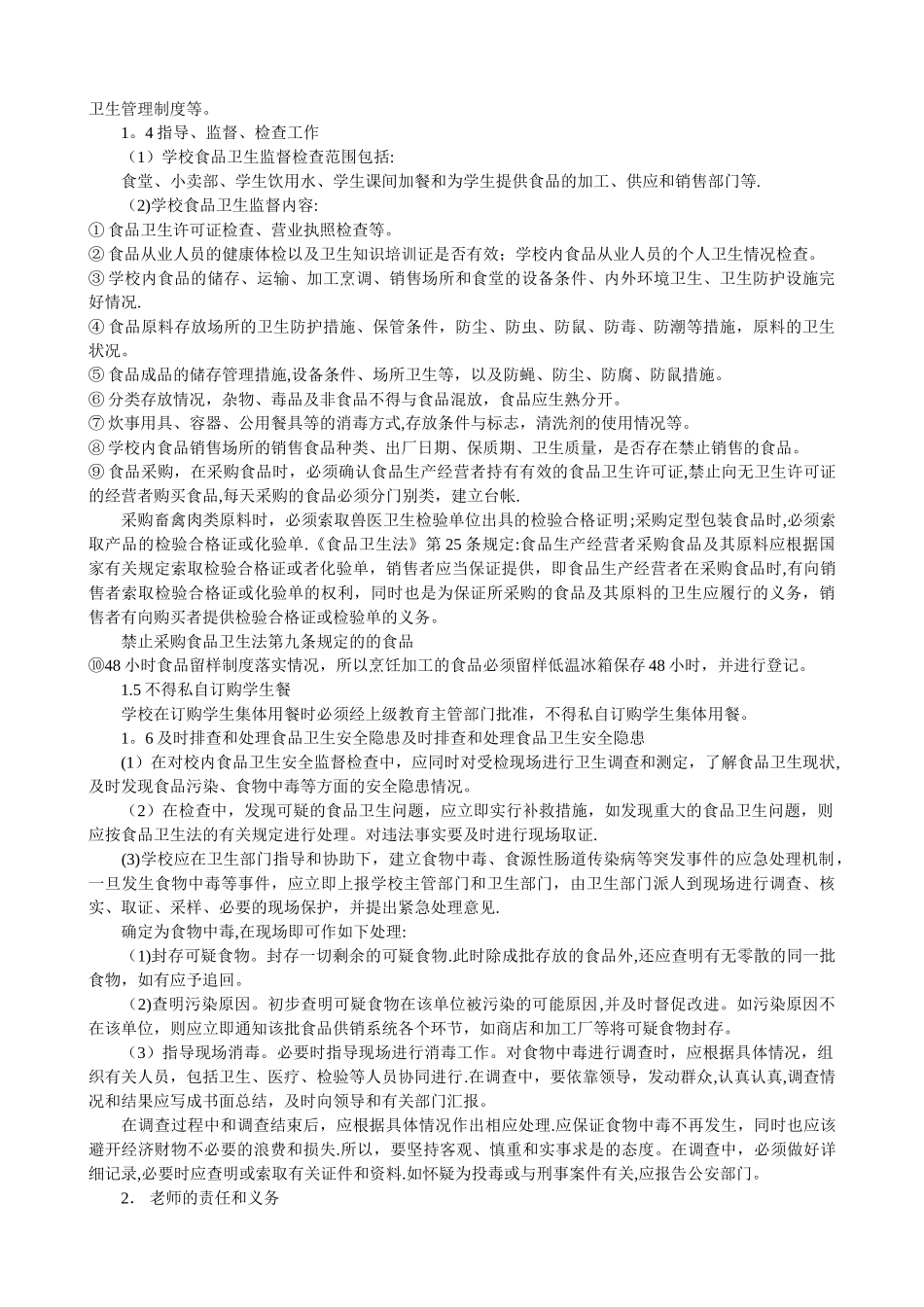 卫生管理制度等。

1。4 指导、监督、检查工作

（1）学校食品卫生监督检查范围包括:

食堂、小卖部、学生饮用水、学生课间加餐和为学生提供食品的加工、供应和销售部门等.

(2)学校食品卫生监督内容:

① 食品卫生许可证检查、营业执照检查等。

② 食品从业人员的健康体检以及卫生知识培训证是否有效；学校内食品从业人员的个人卫生情况检查。

③ 学校内食品的储存、运输、加工烹调、销售场所和食堂的设备条件、内外环境卫生、卫生防护设施完好情况.

④ 食品原料存放场所的卫生防护措施、保管条件，防尘、防虫、防鼠、防毒、防潮等措施，原料的卫生状况。

⑤ 食品成品的储存管理措施,设备条件、场所卫生等，以及防蝇、防尘、防腐、防鼠措施。

⑥ 分类存放情况，杂物、毒品及非食品不得与食品混放，食品应生熟分开。

⑦ 炊事用具、容器、公用餐具等的消毒方式,存放条件与标志，清洗剂的使用情况等。

⑧ 学校内食品销售场所的销售食品种类、出厂日期、保质期、卫生质量，是否存在禁止销售的食品。

⑨ 食品采购，在采购食品时，必须确认食品生产经营者持有有效的食品卫生许可证,禁止向无卫生许可证的经营者购买食品,每天采购的食品必须分门别类，建立台帐.

采购畜禽肉类原料时，必须索取兽医卫生检验单位出具的检验合格证明;采购定型包装食品时,必须索取产品的检验合格证或化验单.《食品卫生法》第 25 条规定:食品生产经营者采购食品及其原料应根据国家有关规定索取检验合格证或者化验单，销售者应当保证提供，即食品生产经营者在采购食品时,有向销售者索取检验合格证或化验单的权利，同时也是为保证所采购的食品及其原料的卫生应履行的义务，销售者有向购买者提供检验合格证或检验单的义务。

禁止采购食品卫生法第九条规定的的食品

⑩48 小时食品留样制度落实情况，所以烹饪加工的食品必须留样低温冰箱保存 48 小时，并进行登记。

1.5 不得私自订购学生餐

学校在订购学生集体用餐时必须经上级教育主管部门批准，不得私自订购学生集体用餐。

1。6 及时排查和处理食品卫生安全隐患及时排查和处理食品卫生安全隐患

(1）在对校内食品卫生安全监督检查中，应同时对受检现场进行卫生调查和测定，了解食品卫生现状,及时发现食品污染、食物中毒等方面的安全隐患情况。

（2）在检查中，发现可疑的食品卫生问题，应立即实行补救措施，如发现重大的食品卫生问题，则应按食品卫生法的有关规定进行处理。对违法事实要及时进行现场取证.

(3)学校应在卫生部门指导和协助下，建立食物中毒、食源性肠道传染病等突发事件的应急处理机制，一旦发生食物中毒等事件，应立即上报学校主管部门和卫生部门，由卫生部门派人到现场进行调查、核实、取证、采样、必要的现场保护，并提出紧急处理意见.

确定为食物中毒,在现场即可作如下处理:

(1)封存可疑食物。封存一切剩余的可疑食物.此时除成批存放的食品外,还应查明有无零散的同一批食物，如有应予追回。

(2)查明污染原因。初步查明可疑食物在该单位被污染的可能原因,并及时督促改进。如污染原因不在该单位，则应立即通知该批食品供销系统各个环节，如商店和加工厂等将可疑食物封存。

（3）指导现场消毒。必要时指导现场进行消毒工作。对食物中毒进行调查时，应根据具体情况，组织有关人员，包括卫生、医疗、检验等人员协同进行.在调查中，要依靠领导，发动群众,认真认真,调查情况和结果应写成书面总结，及时向领导和有关部门汇报。

在调查过程中和调查结束后，应根据具体情况作出相应处理.应保证食物中毒不再发生，同时也应该避开经济财物不必要的浪费和损失.所以，要坚持客观、慎重和实事求是的态度。在调查中，必须做好详细记录,必要时应查明或索取有关证件和资料.如怀疑为投毒或与刑事案件有关,应报告公安部门。

2． 老师的责任和义务